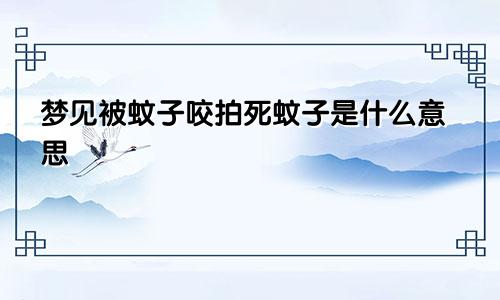 梦见被蚊子咬拍死蚊子是什么意思